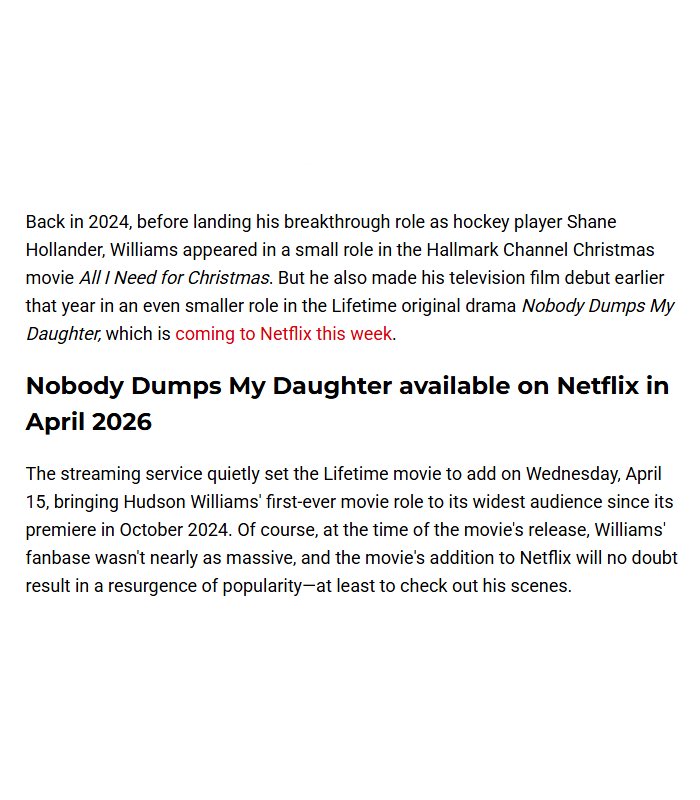 Back in 2024, before landing his breakthrough role as hockey player Shane Hollander, Williams appeared in a small role in the Hallmark Channel Christmas movie All I Need for Christmas. But he also made his television film debut earlier that year in an even smaller role in the Lifetime original drama Nobody Dumps My Daughter, which is coming to Netflix this week.

Nobody Dumps My Daughter available on Netflix in April 2026

The streaming service quietly set the Lifetime movie to add on Wednesday, April 15, bringing Hudson Williams' first-ever movie role to its widest audience since its premiere in October 2024. Of course, at the time of the movie's release, Williams' fanbase wasn't nearly as massive, and the movie's addition to Netflix will no doubt result in a resurgence of popularity—at least to check out his scenes.